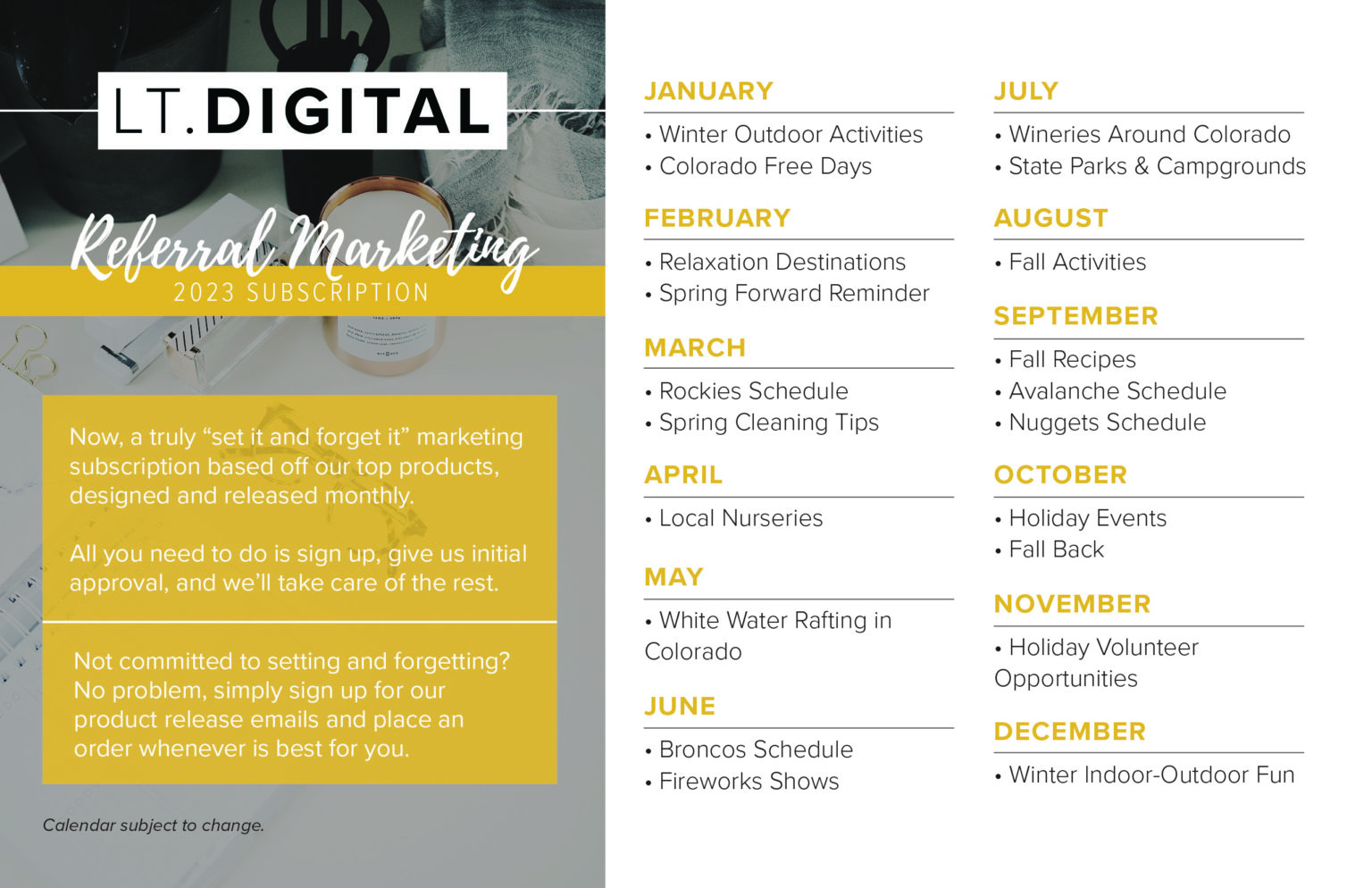 LT.DIGITAL

Referral Marketing
2023 SUBSCRIPTION

Now, a truly “set it and forget it” marketing subscription based off our top products, designed and released monthly.

All you need to do is sign up, give us initial approval, and we’ll take care of the rest.

Not committed to setting and forgetting? No problem, simply sign up for our product release emails and place an order whenever is best for you.

Calendar subject to change.

JANUARY
• Winter Outdoor Activities
• Colorado Free Days

FEBRUARY
• Relaxation Destinations
• Spring Forward Reminder

MARCH
• Rockies Schedule
• Spring Cleaning Tips

APRIL
• Local Nurseries

MAY
• White Water Rafting in Colorado

JUNE
• Broncos Schedule
• Fireworks Shows

JULY
• Wineries Around Colorado
• State Parks & Campgrounds

AUGUST
• Fall Activities

SEPTEMBER
• Fall Recipes
• Avalanche Schedule
• Nuggets Schedule

OCTOBER
• Holiday Events
• Fall Back

NOVEMBER
• Holiday Volunteer Opportunities

DECEMBER
• Winter Indoor-Outdoor Fun